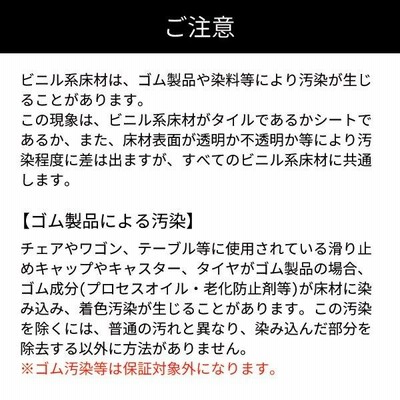 ご注意

ビニル系床材は、ゴム製品や染料等により汚染が生じることがあります。
この現象は、ビニル系床材がタイルであるかシートであるか、また、床材表面が透明か不透明か等により汚染程度に差は出ますが、すべてのビニル系床材に共通します。

【ゴム製品による汚染】

チェアやワゴン、テーブル等に使用されている滑り止めキャップやキャスター、タイヤがゴム製品の場合、ゴム成分(プロセスオイル・老化防止剤等)が床材に染み込み、着色汚染が生じることがあります。この汚染を除くには、普通の汚れと異なり、染み込んだ部分を除去する以外に方法がありません。
※ゴム汚染等は保証対象外になります。